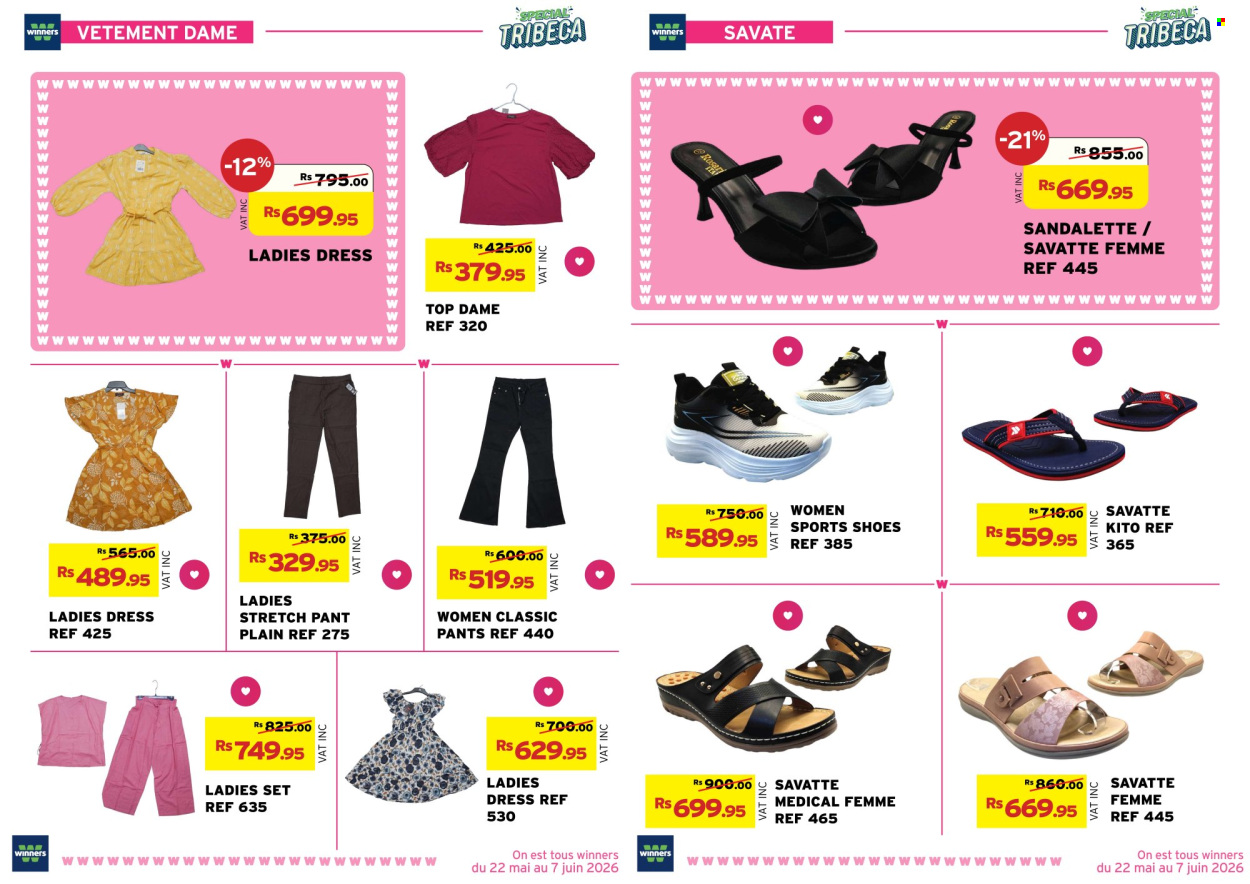 winners
VETEMENT DAME
SPECIAL TRIBECA

-12%
Rs 795.00
Rs 699.95
VAT INC
LADIES DRESS

Rs 425.00
Rs 379.95
VAT INC
TOP DAME
REF 320

Rs 565.00
Rs 489.95
VAT INC
LADIES DRESS
REF 425

Rs 375.00
Rs 329.95
VAT INC
LADIES STRETCH PANT PLAIN REF 275

Rs 600.00
Rs 519.95
VAT INC
WOMEN CLASSIC PANTS REF 440

Rs 825.00
Rs 749.95
VAT INC
LADIES SET
REF 635

Rs 700.00
Rs 629.95
VAT INC
LADIES DRESS REF 530

winners
On est tous winners
du 22 mai au 7 juin 2026

winners
SAVATE
SPECIAL TRIBECA

-21%
Rs 855.00
Rs 669.95
VAT INC
SANDALETTE / SAVATTE FEMME REF 445

Rs 750.00
Rs 589.95
VAT INC
WOMEN SPORTS SHOES REF 385

Rs 710.00
Rs 559.95
VAT INC
SAVATTE KITO REF 365

Rs 900.00
Rs 699.95
VAT INC
SAVATTE MEDICAL FEMME REF 465

Rs 860.00
Rs 669.95
VAT INC
SAVATTE FEMME REF 445

winners
On est tous winners
du 22 mai au 7 juin 2026